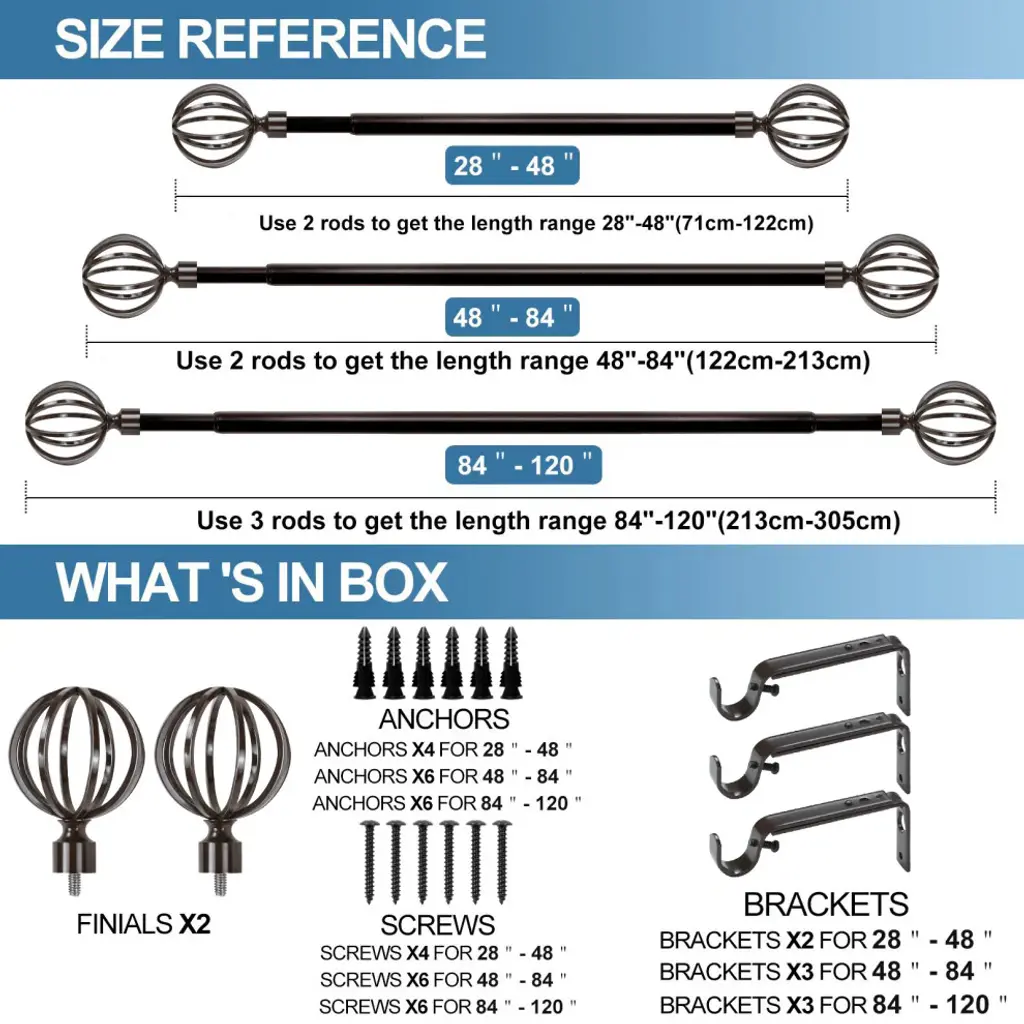 SIZE REFERENCE

28 " - 48 "

Use 2 rods to get the length range 28"-48"(71cm-122cm)

48 " - 84 "

Use 2 rods to get the length range 48"-84"(122cm-213cm)

84 " - 120 "

Use 3 rods to get the length range 84"-120"(213cm-305cm)

WHAT 'S IN BOX

FINIALS X2

ANCHORS
ANCHORS X4 FOR 28 " - 48 "
ANCHORS X6 FOR 48 " - 84 "
ANCHORS X6 FOR 84 " - 120 "

SCREWS
SCREWS X4 FOR 28 " - 48 "
SCREWS X6 FOR 48 " - 84 "
SCREWS X6 FOR 84 " - 120 "

BRACKETS
BRACKETS X2 FOR 28 " - 48 "
BRACKETS X3 FOR 48 " - 84 "
BRACKETS X3 FOR 84 " - 120 "